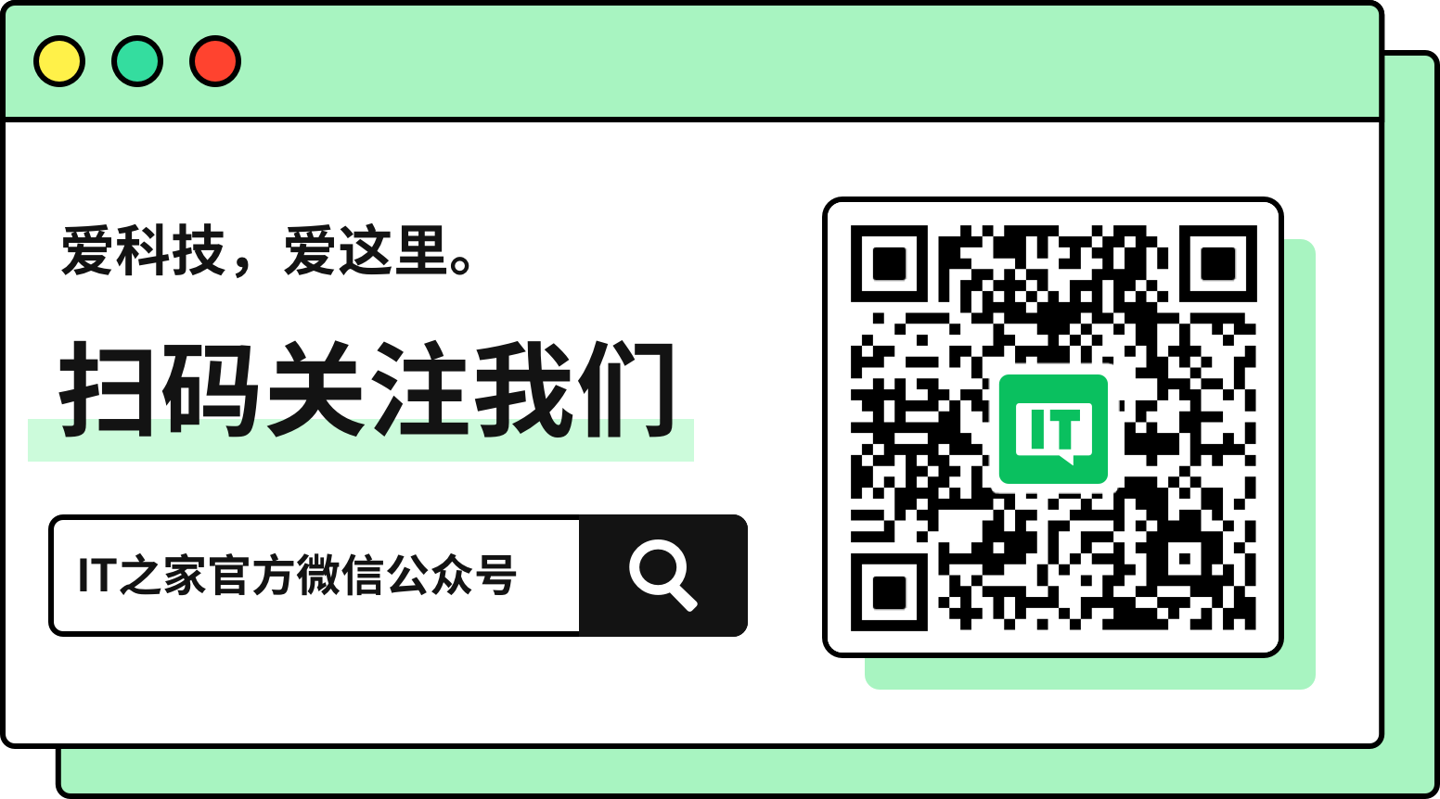 爱科技，爱这里。

扫码关注我们

IT之家官方微信公众号

IT